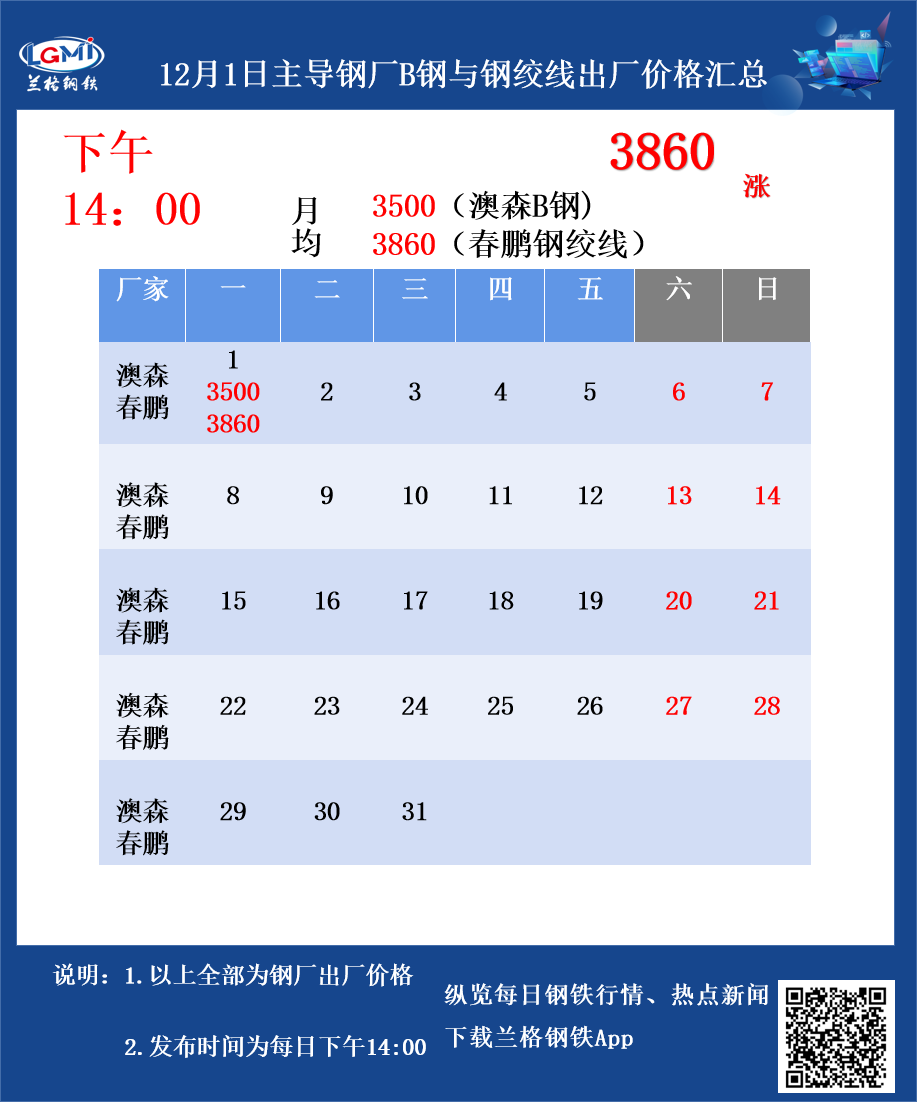 LGMI
兰格钢铁

12月1日主导钢厂B钢与钢绞线出厂价格汇总

下午
14：00

3860
涨

月均
3500（澳森B钢）
3860（春鹏钢绞线）

| 厂家 | 一 | 二 | 三 | 四 | 五 | 六 | 日 |
|---|---|---|---|---|---|---|---|
| 澳森 春鹏 | 1 3500 3860 | 2 | 3 | 4 | 5 | 6 | 7 |
| 澳森 春鹏 | 8 | 9 | 10 | 11 | 12 | 13 | 14 |
| 澳森 春鹏 | 15 | 16 | 17 | 18 | 19 | 20 | 21 |
| 澳森 春鹏 | 22 | 23 | 24 | 25 | 26 | 27 | 28 |
| 澳森 春鹏 | 29 | 30 | 31 | | | | |

说明：1.以上全部为钢厂出厂价格

2.发布时间为每日下午14:00

纵览每日钢铁行情、热点新闻
下载兰格钢铁App